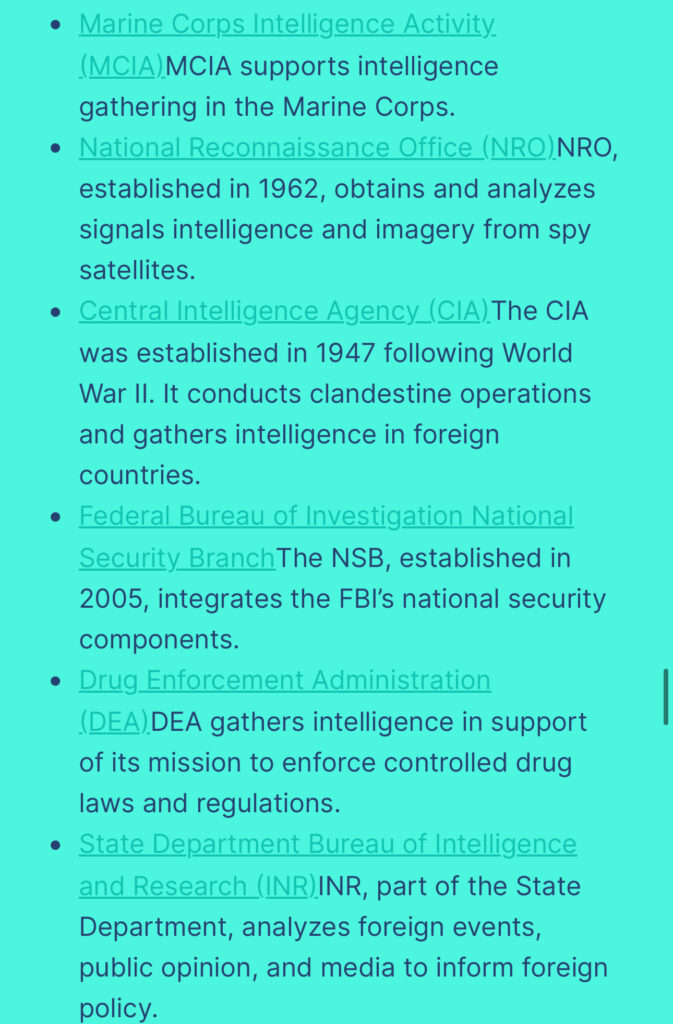 - Marine Corps Intelligence Activity (MCIA)MCIA supports intelligence gathering in the Marine Corps.
- National Reconnaissance Office (NRO)NRO, established in 1962, obtains and analyzes signals intelligence and imagery from spy satellites.
- Central Intelligence Agency (CIA)The CIA was established in 1947 following World War II. It conducts clandestine operations and gathers intelligence in foreign countries.
- Federal Bureau of Investigation National Security BranchThe NSB, established in 2005, integrates the FBI's national security components.
- Drug Enforcement Administration (DEA)DEA gathers intelligence in support of its mission to enforce controlled drug laws and regulations.
- State Department Bureau of Intelligence and Research (INR)INR, part of the State Department, analyzes foreign events, public opinion, and media to inform foreign policy.